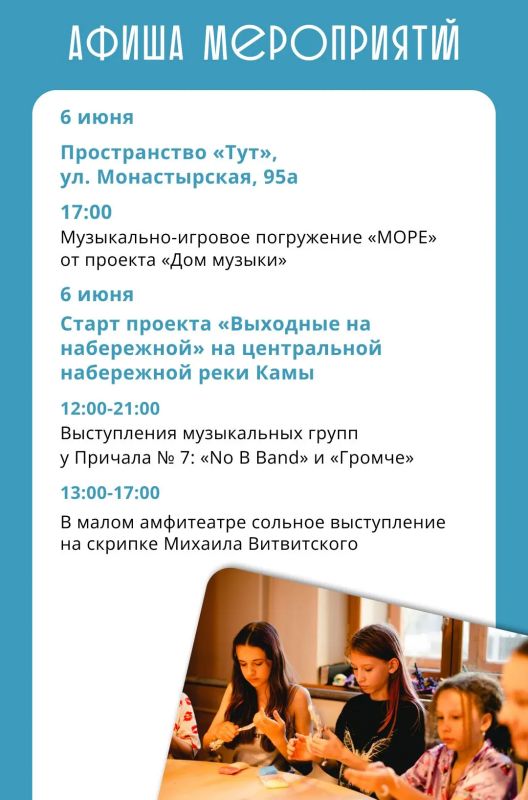 АФИША МЕРОПРИЯТИЙ

6 июня

Пространство «Тут», ул. Монастырская, 95а

17:00
Музыкально-игровое погружение «МОРЕ» от проекта «Дом музыки»

6 июня

Старт проекта «Выходные на набережной» на центральной набережной реки Камы

12:00-21:00
Выступления музыкальных групп у Причала № 7: «No B Band» и «Громче»

13:00-17:00
В малом амфитеатре сольное выступление на скрипке Михаила Витвитского